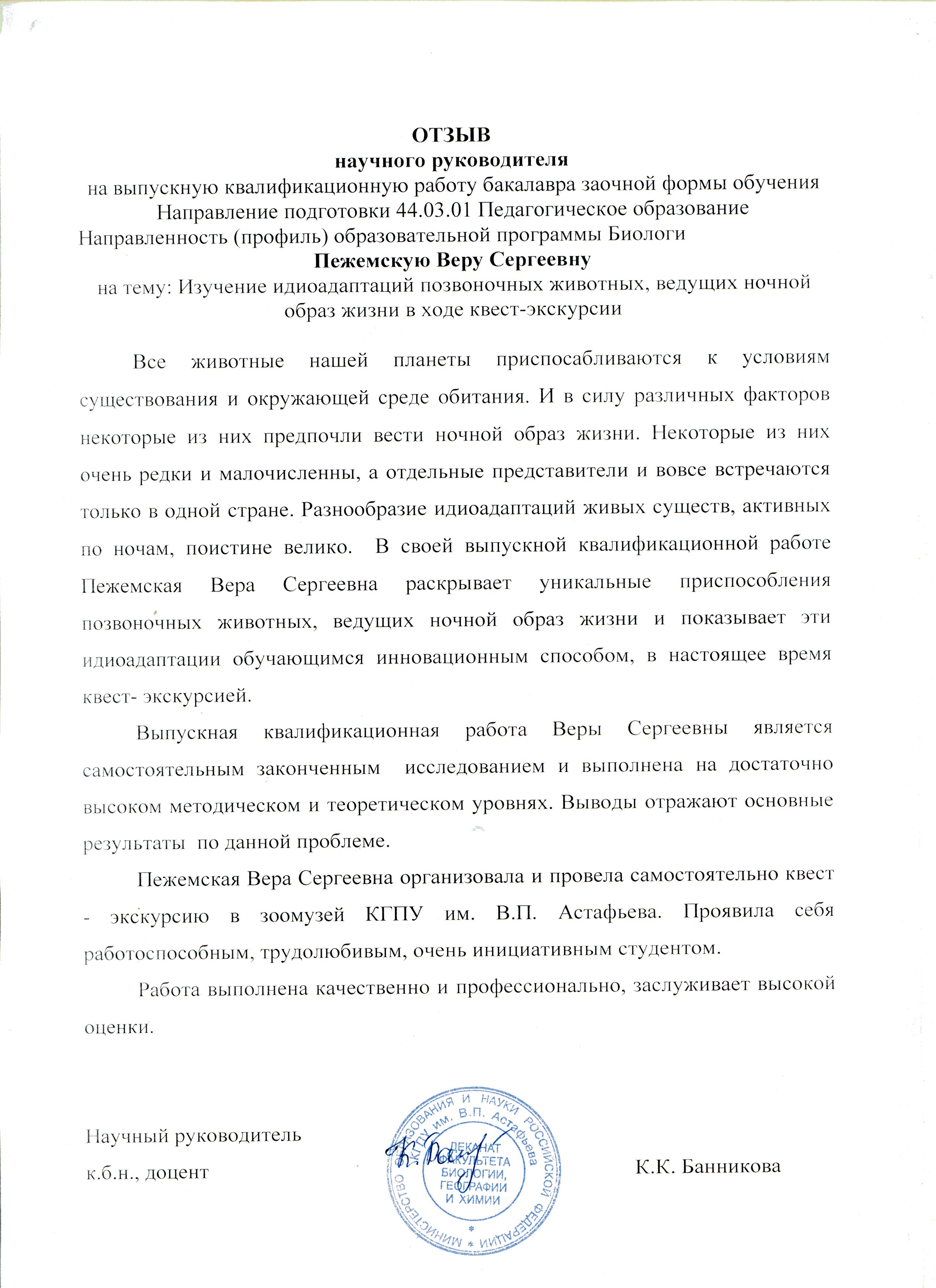 ОТЗЫВ
научного руководителя
на выпускную квалификационную работу бакалавра заочной формы обучения
Направление подготовки 44.03.01 Педагогическое образование
Направленность (профиль) образовательной программы Биологи
Пежемскую Веру Сергеевну
на тему: Изучение идиоадаптаций позвоночных животных, ведущих ночной образ жизни в ходе квест-экскурсии

Все животные нашей планеты приспосабливаются к условиям существования и окружающей среде обитания. И в силу различных факторов некоторые из них предпочли вести ночной образ жизни. Некоторые из них очень редки и малочисленны, а отдельные представители и вовсе встречаются только в одной стране. Разнообразие идиоадаптаций живых существ, активных по ночам, поистине велико. В своей выпускной квалификационной работе Пежемская Вера Сергеевна раскрывает уникальные приспособления позвоночных животных, ведущих ночной образ жизни и показывает эти идиоадаптации обучающимся инновационным способом, в настоящее время квест- экскурсией.

Выпускная квалификационная работа Веры Сергеевны является самостоятельным законченным исследованием и выполнена на достаточно высоком методическом и теоретическом уровнях. Выводы отражают основные результаты по данной проблеме.

Пежемская Вера Сергеевна организовала и провела самостоятельно квест - экскурсию в зоомузей КГПУ им. В.П. Астафьева. Проявила себя работоспособным, трудолюбивым, очень инициативным студентом.

Работа выполнена качественно и профессионально, заслуживает высокой оценки.

Научный руководитель
к.б.н., доцент
МИНИСТЕРСТВО ОБРАЗОВАНИЯ И НАУКИ РОССИЙСКОЙ ФЕДЕРАЦИИ КГПУ им. В.П. Астафьева
ДЕКАНАТ ФАКУЛЬТЕТА БИОЛОГИИ, ГЕОГРАФИИ И ХИМИИ
К.К. Банникова